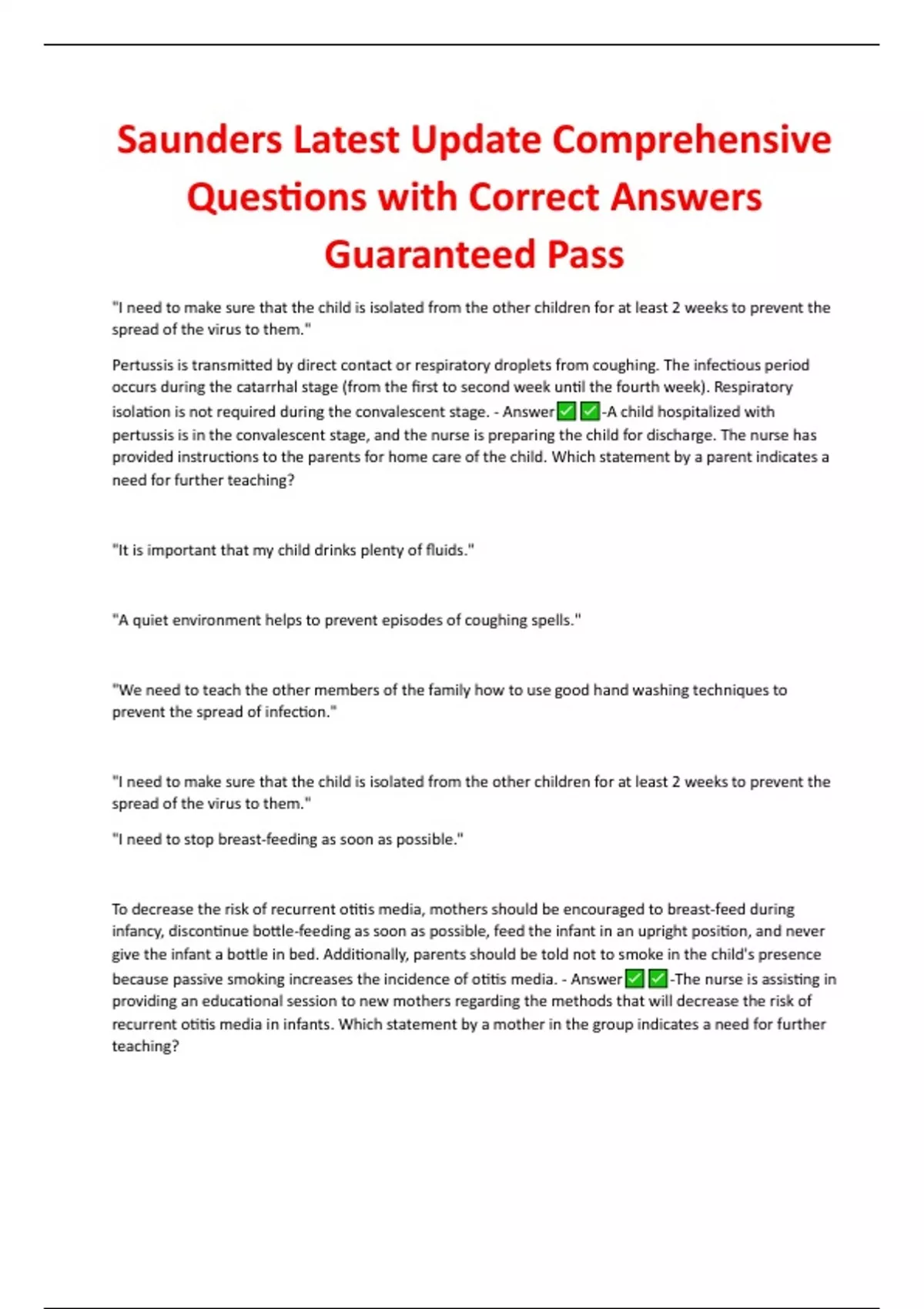 Saunders Latest Update Comprehensive Questions with Correct Answers Guaranteed Pass

"I need to make sure that the child is isolated from the other children for at least 2 weeks to prevent the spread of the virus to them."

Pertussis is transmitted by direct contact or respiratory droplets from coughing. The infectious period occurs during the catarrhal stage (from the first to second week until the fourth week). Respiratory isolation is not required during the convalescent stage. - Answer✅✅-A child hospitalized with pertussis is in the convalescent stage, and the nurse is preparing the child for discharge. The nurse has provided instructions to the parents for home care of the child. Which statement by a parent indicates a need for further teaching?

"It is important that my child drinks plenty of fluids."

"A quiet environment helps to prevent episodes of coughing spells."

"We need to teach the other members of the family how to use good hand washing techniques to prevent the spread of infection."

"I need to make sure that the child is isolated from the other children for at least 2 weeks to prevent the spread of the virus to them."

"I need to stop breast-feeding as soon as possible."

To decrease the risk of recurrent otitis media, mothers should be encouraged to breast-feed during infancy, discontinue bottle-feeding as soon as possible, feed the infant in an upright position, and never give the infant a bottle in bed. Additionally, parents should be told not to smoke in the child's presence because passive smoking increases the incidence of otitis media. - Answer✅✅-The nurse is assisting in providing an educational session to new mothers regarding the methods that will decrease the risk of recurrent otitis media in infants. Which statement by a mother in the group indicates a need for further teaching?